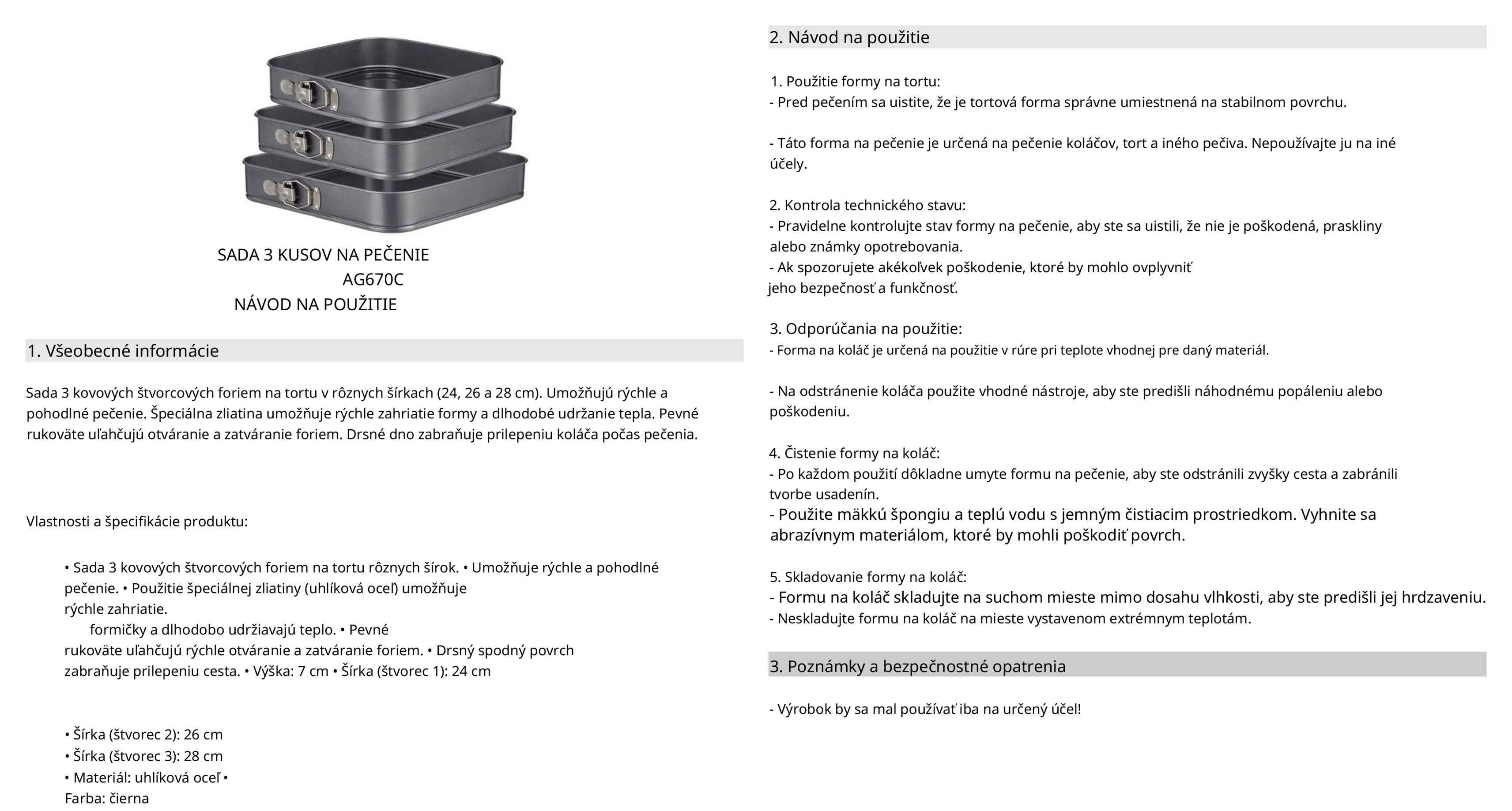 SADA 3 KUSOV NA PEČENIE
AG670C
NÁVOD NA POUŽITIE

1. Všeobecné informácie

Sada 3 kovových štvorcových foriem na tortu v rôznych šírkach (24, 26 a 28 cm). Umožňujú rýchle a pohodlné pečenie. Špeciálna zliatina umožňuje rýchle zahriatie formy a dlhodobé udržanie tepla. Pevné rukoväte uľahčujú otváranie a zatváranie foriem. Drsné dno zabraňuje prilepeniu koláča počas pečenia.

Vlastnosti a špecifikácie produktu:

• Sada 3 kovových štvorcových foriem na tortu rôznych šírok. • Umožňuje rýchle a pohodlné pečenie. • Použitie špeciálnej zliatiny (uhlíková oceľ) umožňuje rýchle zahriatie.
formičky a dlhodobo udržiavajú teplo. • Pevné rukoväte uľahčujú rýchle otváranie a zatváranie foriem. • Drsný spodný povrch zabraňuje prilepeniu cesta. • Výška: 7 cm • Šírka (štvorec 1): 24 cm

• Šírka (štvorec 2): 26 cm
• Šírka (štvorec 3): 28 cm
• Materiál: uhlíková oceľ •
Farba: čierna

2. Návod na použitie

1. Použitie formy na tortu:
- Pred pečením sa uistite, že je tortová forma správne umiestnená na stabilnom povrchu.

- Táto forma na pečenie je určená na pečenie koláčov, tort a iného pečiva. Nepoužívajte ju na iné účely.

2. Kontrola technického stavu:
- Pravidelne kontrolujte stav formy na pečenie, aby ste sa uistili, že nie je poškodená, praskliny alebo známky opotrebovania.
- Ak spozorujete akékoľvek poškodenie, ktoré by mohlo ovplyvniť jeho bezpečnosť a funkčnosť.

3. Odporúčania na použitie:
- Forma na koláč je určená na použitie v rúre pri teplote vhodnej pre daný materiál.

- Na odstránenie koláča použite vhodné nástroje, aby ste predišli náhodnému popáleniu alebo poškodeniu.

4. Čistenie formy na koláč:
- Po každom použití dôkladne umyte formu na pečenie, aby ste odstránili zvyšky cesta a zabránili tvorbe usadenín.
- Použite mäkkú špongiu a teplú vodu s jemným čistiacim prostriedkom. Vyhnite sa abrazívnym materiálom, ktoré by mohli poškodiť povrch.

5. Skladovanie formy na koláč:
- Formu na koláč skladujte na suchom mieste mimo dosahu vlhkosti, aby ste predišli jej hrdzaveniu.
- Neskladujte formu na koláč na mieste vystavenom extrémnym teplotám.

3. Poznámky a bezpečnostné opatrenia

- Výrobok by sa mal používať iba na určený účel!